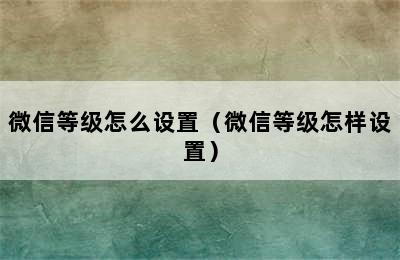 微信等级怎么设置（微信等级怎样设置）